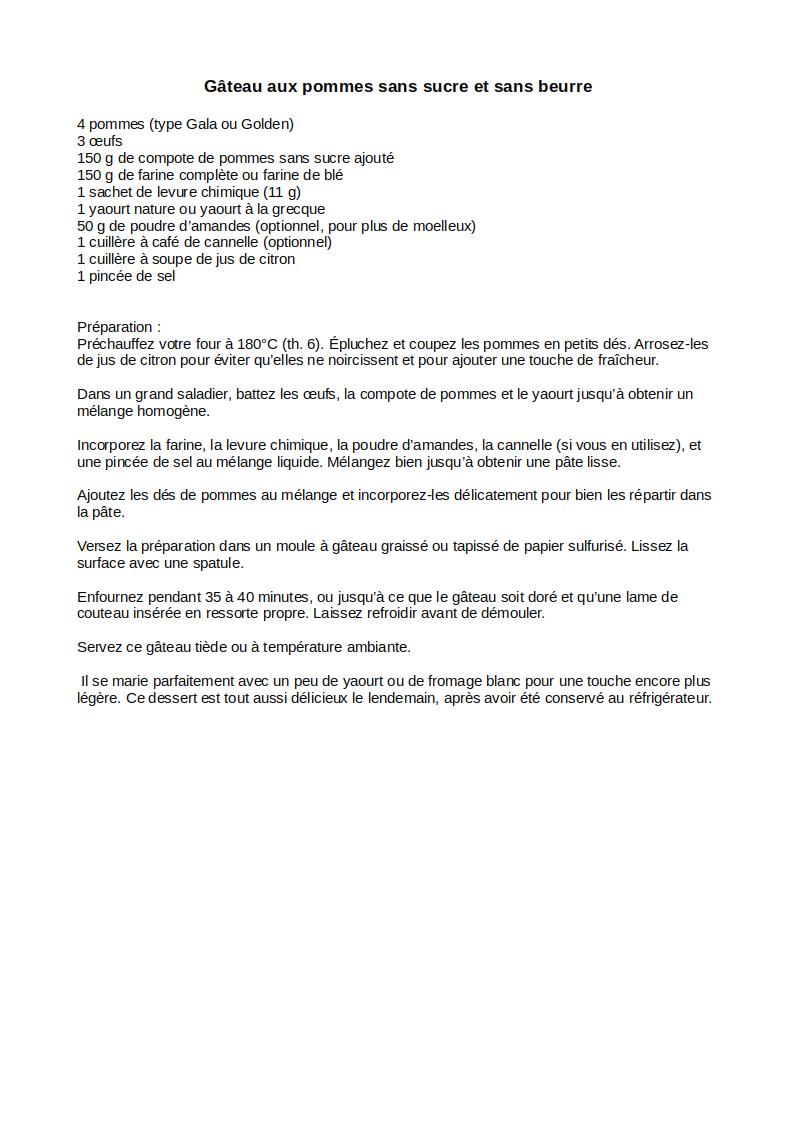 Gâteau aux pommes sans sucre et sans beurre

4 pommes (type Gala ou Golden)
3 œufs
150 g de compote de pommes sans sucre ajouté
150 g de farine complète ou farine de blé
1 sachet de levure chimique (11 g)
1 yaourt nature ou yaourt à la grecque
50 g de poudre d'amandes (optionnel, pour plus de moelleux)
1 cuillère à café de cannelle (optionnel)
1 cuillère à soupe de jus de citron
1 pincée de sel

Préparation :
Préchauffez votre four à 180°C (th. 6). Épluchez et coupez les pommes en petits dés. Arrosez-les de jus de citron pour éviter qu'elles ne noircissent et pour ajouter une touche de fraîcheur.

Dans un grand saladier, battez les œufs, la compote de pommes et le yaourt jusqu'à obtenir un mélange homogène.

Incorporez la farine, la levure chimique, la poudre d'amandes, la cannelle (si vous en utilisez), et une pincée de sel au mélange liquide. Mélangez bien jusqu'à obtenir une pâte lisse.

Ajoutez les dés de pommes au mélange et incorporez-les délicatement pour bien les répartir dans la pâte.

Versez la préparation dans un moule à gâteau graissé ou tapissé de papier sulfurisé. Lissez la surface avec une spatule.

Enfournez pendant 35 à 40 minutes, ou jusqu'à ce que le gâteau soit doré et qu'une lame de couteau insérée en ressorte propre. Laissez refroidir avant de démouler.

Servez ce gâteau tiède ou à température ambiante.

Il se marie parfaitement avec un peu de yaourt ou de fromage blanc pour une touche encore plus légère. Ce dessert est tout aussi délicieux le lendemain, après avoir été conservé au réfrigérateur.